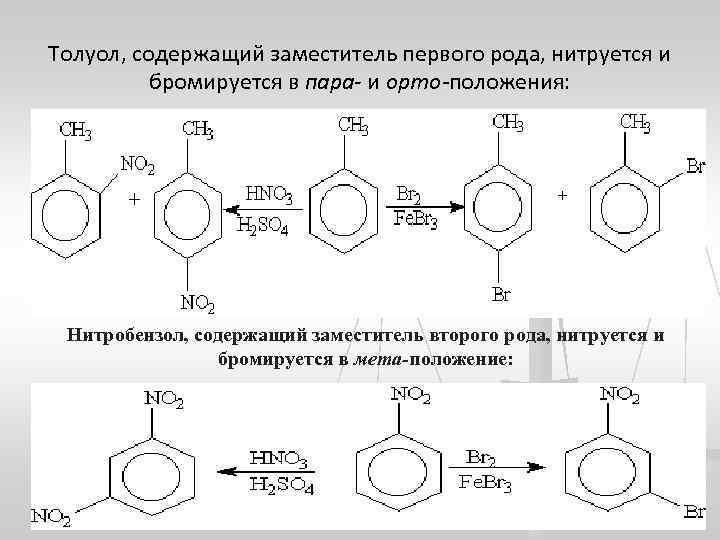 Толуол, содержащий заместитель первого рода, нитруется и бромируется в пара- и орто-положения:

$CH_3$ $NO_2$ + $CH_3$ $NO_2$ $HNO_3$ $H_2SO_4$ $CH_3$ $Br_2$ $FeBr_3$ $CH_3$ Br + $CH_3$ Br

Нитробензол, содержащий заместитель второго рода, нитруется и бромируется в мета-положение:

$NO_2$ $NO_2$ $HNO_3$ $H_2SO_4$ $NO_2$ $Br_2$ $FeBr_3$ $NO_2$ Br